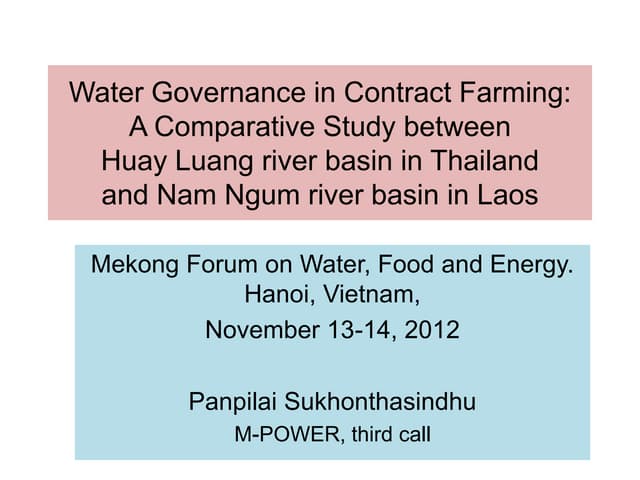 Water Governance in Contract Farming: A Comparative Study between Huay Luang river basin in Thailand and Nam Ngum river basin in Laos

Mekong Forum on Water, Food and Energy. Hanoi, Vietnam,

November 13-14, 2012

Panpilai Sukhonthasindhu

M-POWER, third call